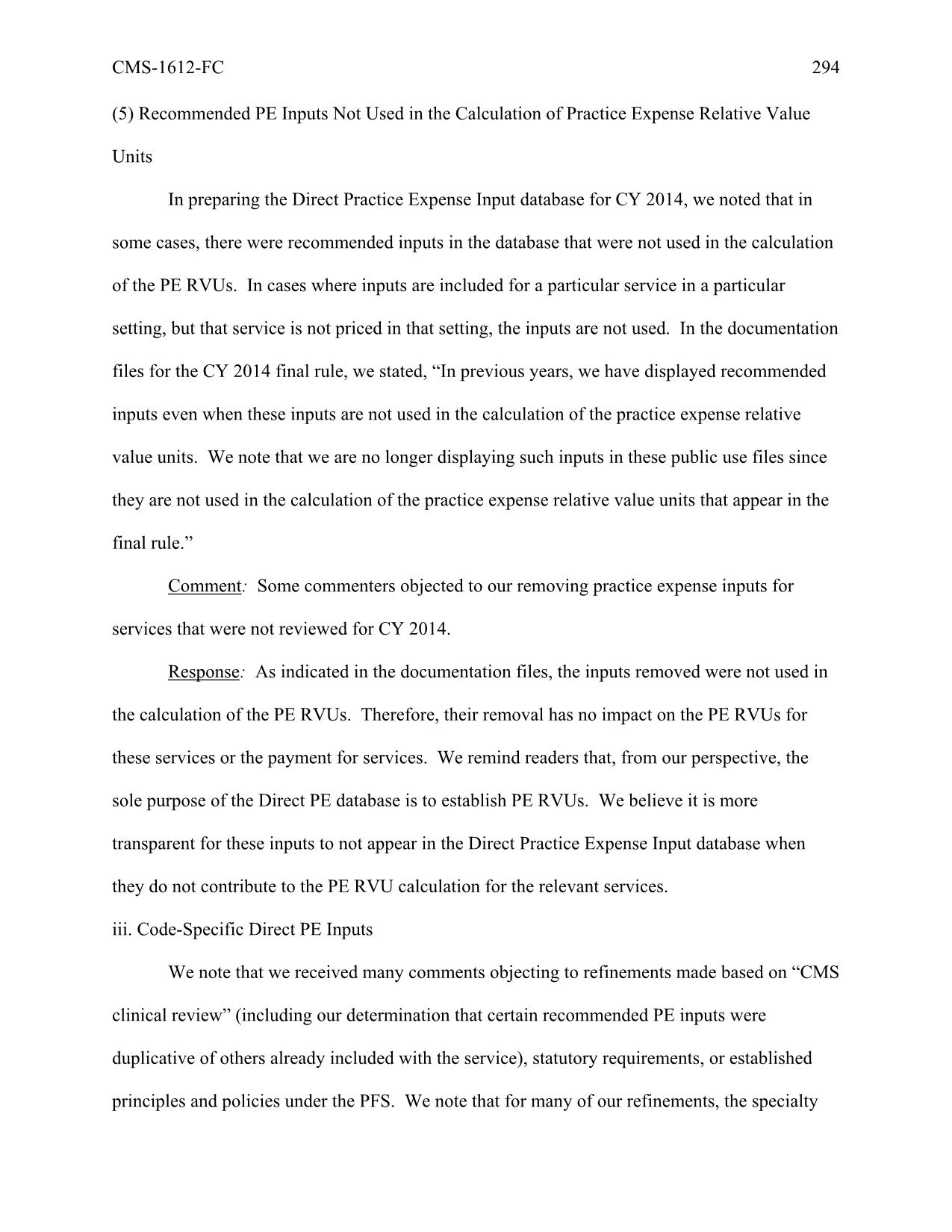 CMS-1612-FC 294

(5) Recommended PE Inputs Not Used in the Calculation of Practice Expense Relative Value Units

In preparing the Direct Practice Expense Input database for CY 2014, we noted that in some cases, there were recommended inputs in the database that were not used in the calculation of the PE RVUs. In cases where inputs are included for a particular service in a particular setting, but that service is not priced in that setting, the inputs are not used. In the documentation files for the CY 2014 final rule, we stated, “In previous years, we have displayed recommended inputs even when these inputs are not used in the calculation of the practice expense relative value units. We note that we are no longer displaying such inputs in these public use files since they are not used in the calculation of the practice expense relative value units that appear in the final rule.”

Comment: Some commenters objected to our removing practice expense inputs for services that were not reviewed for CY 2014.

Response: As indicated in the documentation files, the inputs removed were not used in the calculation of the PE RVUs. Therefore, their removal has no impact on the PE RVUs for these services or the payment for services. We remind readers that, from our perspective, the sole purpose of the Direct PE database is to establish PE RVUs. We believe it is more transparent for these inputs to not appear in the Direct Practice Expense Input database when they do not contribute to the PE RVU calculation for the relevant services.

iii. Code-Specific Direct PE Inputs

We note that we received many comments objecting to refinements made based on “CMS clinical review” (including our determination that certain recommended PE inputs were duplicative of others already included with the service), statutory requirements, or established principles and policies under the PFS. We note that for many of our refinements, the specialty